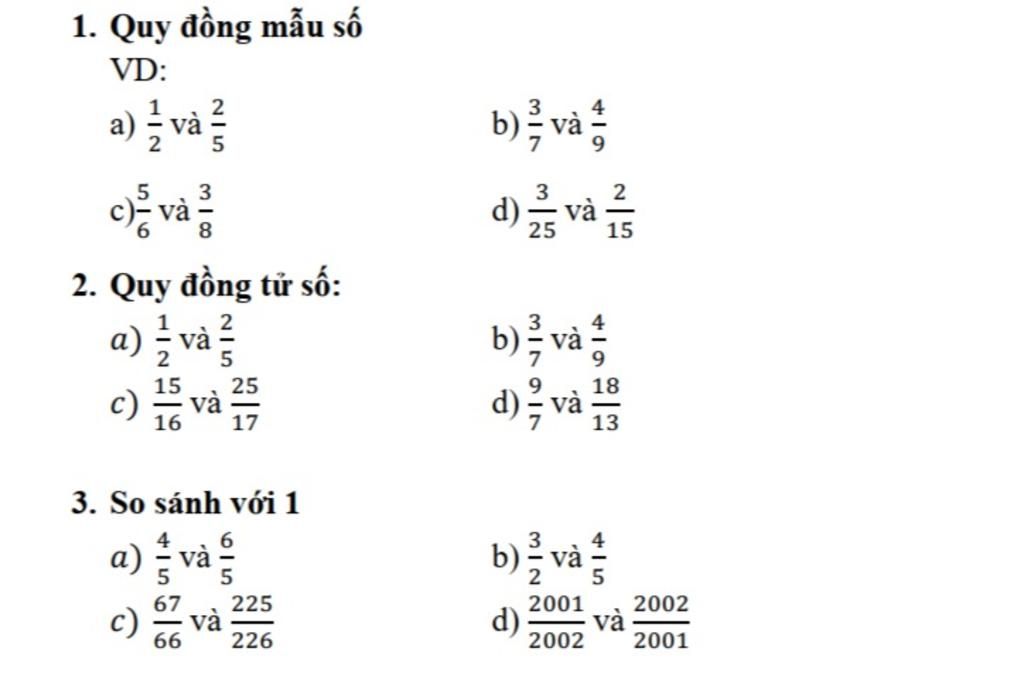 1. Quy đồng mẫu số

VD:

a) $\frac{1}{2}$ và $\frac{2}{5}$

b) $\frac{3}{7}$ và $\frac{4}{9}$

c) $\frac{5}{6}$ và $\frac{3}{8}$

d) $\frac{3}{25}$ và $\frac{2}{15}$

2. Quy đồng tử số:

a) $\frac{1}{2}$ và $\frac{2}{5}$

b) $\frac{3}{7}$ và $\frac{4}{9}$

c) $\frac{15}{16}$ và $\frac{25}{17}$

d) $\frac{9}{7}$ và $\frac{18}{13}$

3. So sánh với 1

a) $\frac{4}{5}$ và $\frac{6}{5}$

b) $\frac{3}{2}$ và $\frac{4}{5}$

c) $\frac{67}{66}$ và $\frac{225}{226}$

d) $\frac{2001}{2002}$ và $\frac{2002}{2001}$